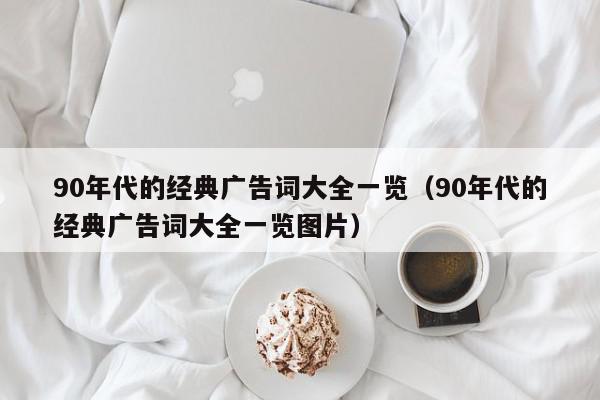 90年代的经典广告词大全一览（90年代的经典广告词大全一览图片）